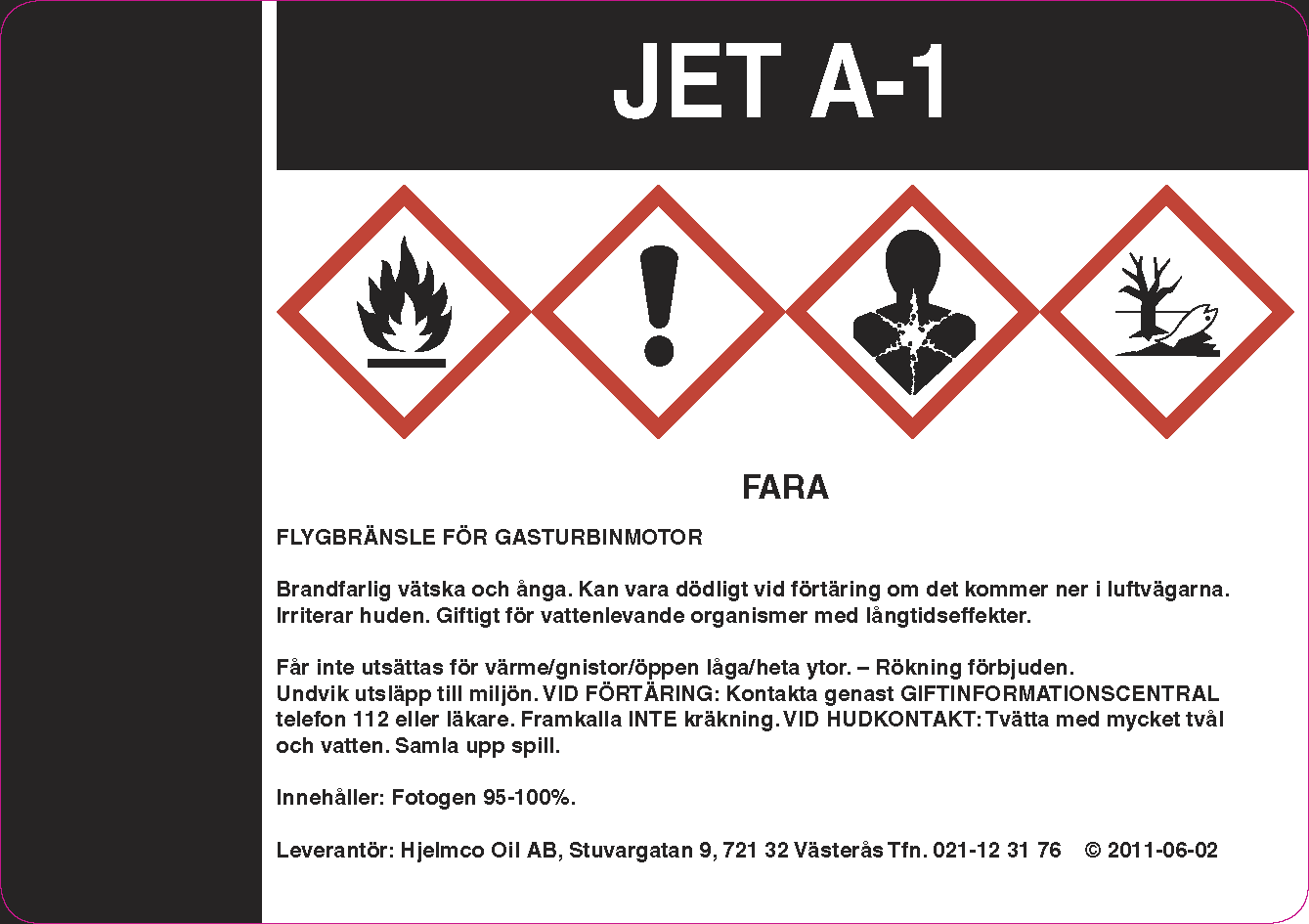 JET A-1

FARA

FLYGBRÄNSLE FÖR GASTURBINMOTOR

Brandfarlig vätska och ånga. Kan vara dödligt vid förtäring om det kommer ner i luftvägarna. Irriterar huden. Giftigt för vattenlevande organismer med långtidseffekter.

Får inte utsättas för värme/gnistor/öppen låga/heta ytor. – Rökning förbjuden.
Undvik utsläpp till miljön. VID FÖRTÄRING: Kontakta genast GIFTINFORMATIONSCENTRAL telefon 112 eller läkare. Framkalla INTE kräkning. VID HUDKONTAKT: Tvätta med mycket tvål och vatten. Samla upp spill.

Innehåller: Fotogen 95-100%.

Leverantör: Hjelmco Oil AB, Stuvargatan 9, 721 32 Västerås Tfn. 021-12 31 76 © 2011-06-02